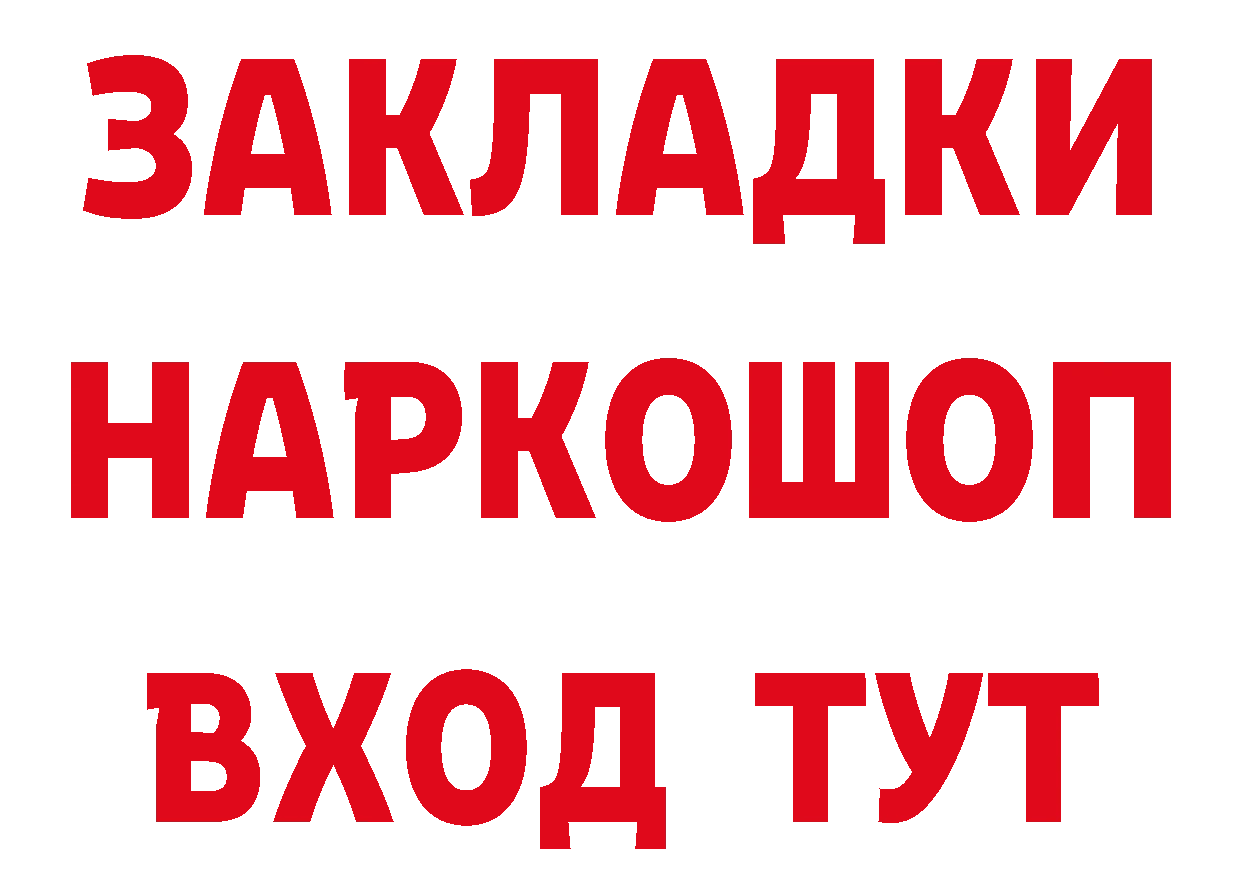 ЗАКЛАДКИ НАРКОШОП ВХОД ТУТ